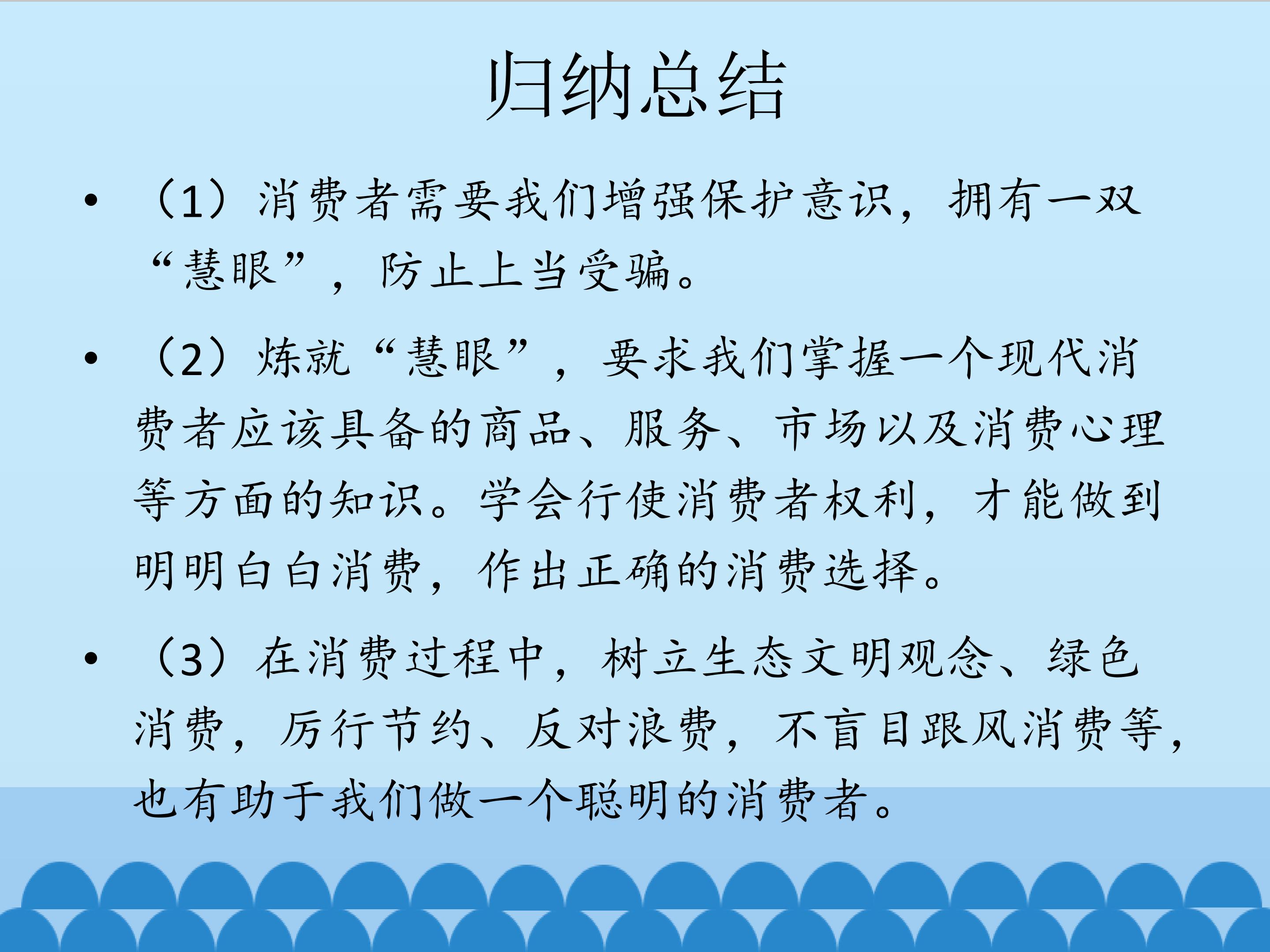 归纳总结

• （1）消费者需要我们增强保护意识，拥有一双“慧眼”，防止上当受骗。

• （2）炼就“慧眼”，要求我们掌握一个现代消费者应该具备的商品、服务、市场以及消费心理等方面的知识。学会行使消费者权利，才能做到明明白白消费，作出正确的消费选择。

• （3）在消费过程中，树立生态文明观念、绿色消费，厉行节约、反对浪费，不盲目跟风消费等，也有助于我们做一个聪明的消费者。